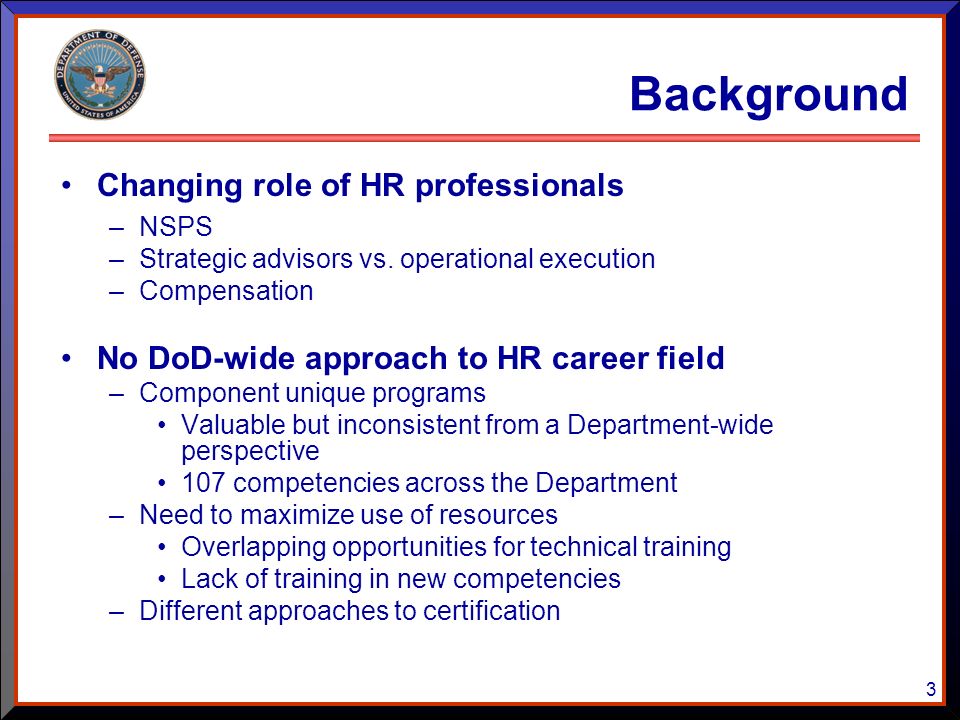 DEPARTMENT OF DEFENSE
UNITED STATES OF AMERICA

Background

• Changing role of HR professionals
– NSPS
– Strategic advisors vs. operational execution
– Compensation

• No DoD-wide approach to HR career field
– Component unique programs
• Valuable but inconsistent from a Department-wide perspective
• 107 competencies across the Department
– Need to maximize use of resources
• Overlapping opportunities for technical training
• Lack of training in new competencies
– Different approaches to certification

3